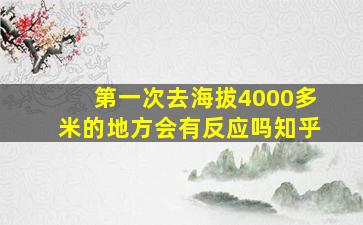 第一次去海拔4000多米的地方会有反应吗知乎